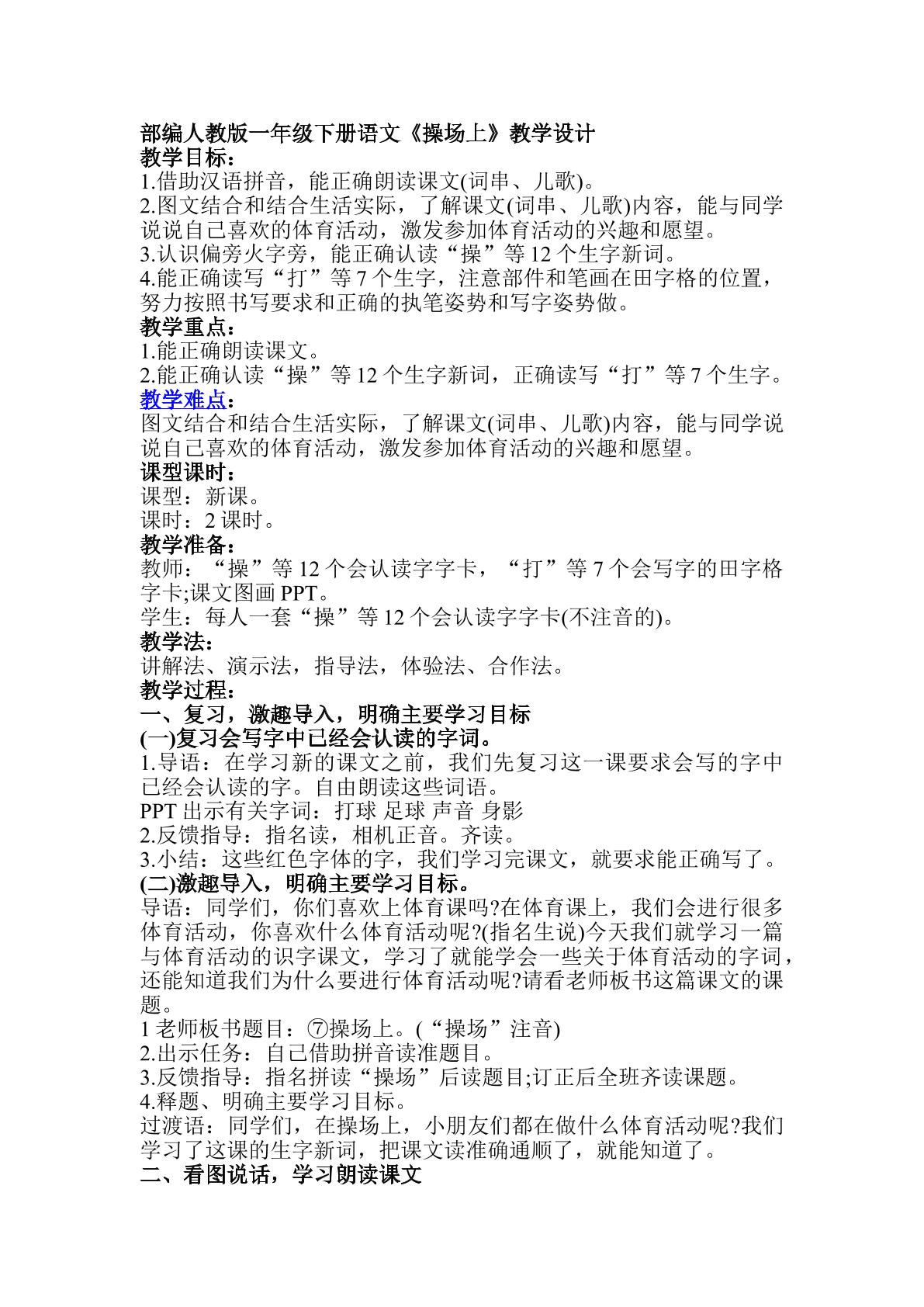 部编人教版一年级下册语文《操场上》教学设计
教学目标：
1.借助汉语拼音，能正确朗读课文(词串、儿歌)。
2.图文结合和结合生活实际，了解课文(词串、儿歌)内容，能与同学说说自己喜欢的体育活动，激发参加体育活动的兴趣和愿望。
3.认识偏旁火字旁，能正确认读“操”等12个生字新词。
4.能正确读写“打”等7个生字，注意部件和笔画在田字格的位置，努力按照书写要求和正确的执笔姿势和写字姿势做。
教学重点：
1.能正确朗读课文。
2.能正确认读“操”等12个生字新词，正确读写“打”等7个生字。
教学难点：
图文结合和结合生活实际，了解课文(词串、儿歌)内容，能与同学说说自己喜欢的体育活动，激发参加体育活动的兴趣和愿望。
课型课时：
课型：新课。
课时：2课时。
教学准备：
教师：“操”等12个会认读字字卡，“打”等7个会写字的田字格字卡;课文图画PPT。
学生：每人一套“操”等12个会认读字字卡(不注音的)。
教学法：
讲解法、演示法，指导法，体验法、合作法。
教学过程：
一、复习，激趣导入，明确主要学习目标
(一)复习会写字中已经会认读的字词。
1.导语：在学习新的课文之前，我们先复习这一课要求会写的字中已经会认读的字。自由朗读这些词语。
PPT出示有关字词：打球 足球 声音 身影
2.反馈指导：指名读，相机正音。齐读。
3.小结：这些红色字体的字，我们学习完课文，就要求能正确写了。
(二)激趣导入，明确主要学习目标。
导语：同学们，你们喜欢上体育课吗?在体育课上，我们会进行很多体育活动，你喜欢什么体育活动呢?(指名生说)今天我们就学习一篇与体育活动的识字课文，学习了就能学会一些关于体育活动的字词，还能知道我们为什么要进行体育活动呢?请看老师板书这篇课文的课题。
1老师板书题目：⑦操场上。(“操场”注音)
2.出示任务：自己借助拼音读准题目。
3.反馈指导：指名拼读“操场”后读题目;订正后全班齐读课题。
4.释题、明确主要学习目标。
过渡语：同学们，在操场上，小朋友们都在做什么体育活动呢?我们学习了这课的生字新词，把课文读准确通顺了，就能知道了。
二、看图说话，学习朗读课文